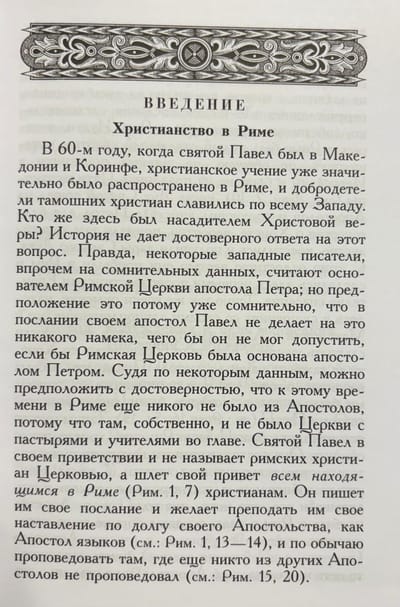 ВВЕДЕНИЕ

Христианство в Риме

В 60-м году, когда святой Павел был в Македонии и Коринфе, христианское учение уже значительно было распространено в Риме, и добродетели тамошних христиан славились по всему Западу. Кто же здесь был насадителем Христовой веры? История не дает достоверного ответа на этот вопрос. Правда, некоторые западные писатели, впрочем на сомнительных данных, считают основателем Римской Церкви апостола Петра; но предположение это потому уже сомнительно, что в послании своем апостол Павел не делает на это никакого намека, чего бы он не мог допустить, если бы Римская Церковь была основана апостолом Петром. Судя по некоторым данным, можно предположить с достоверностью, что к этому времени в Риме еще никого не было из Апостолов, потому что там, собственно, и не было Церкви с пастырями и учителями во главе. Святой Павел в своем приветствии и не называет римских христиан Церковью, а шлет свой привет всем находящимся в Риме (Рим. 1, 7) христианам. Он пишет им свое послание и желает преподать им свое наставление по долгу своего Апостольства, как Апостол языков (см.: Рим. 1, 13—14), и по обычаю проповедовать там, где еще никто из других Апостолов не проповедовал (см.: Рим. 15, 20).